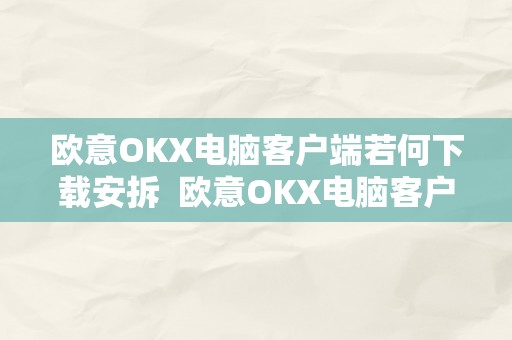 欧意OKX电脑客户端若何下载安拆  欧意OKX电脑客户